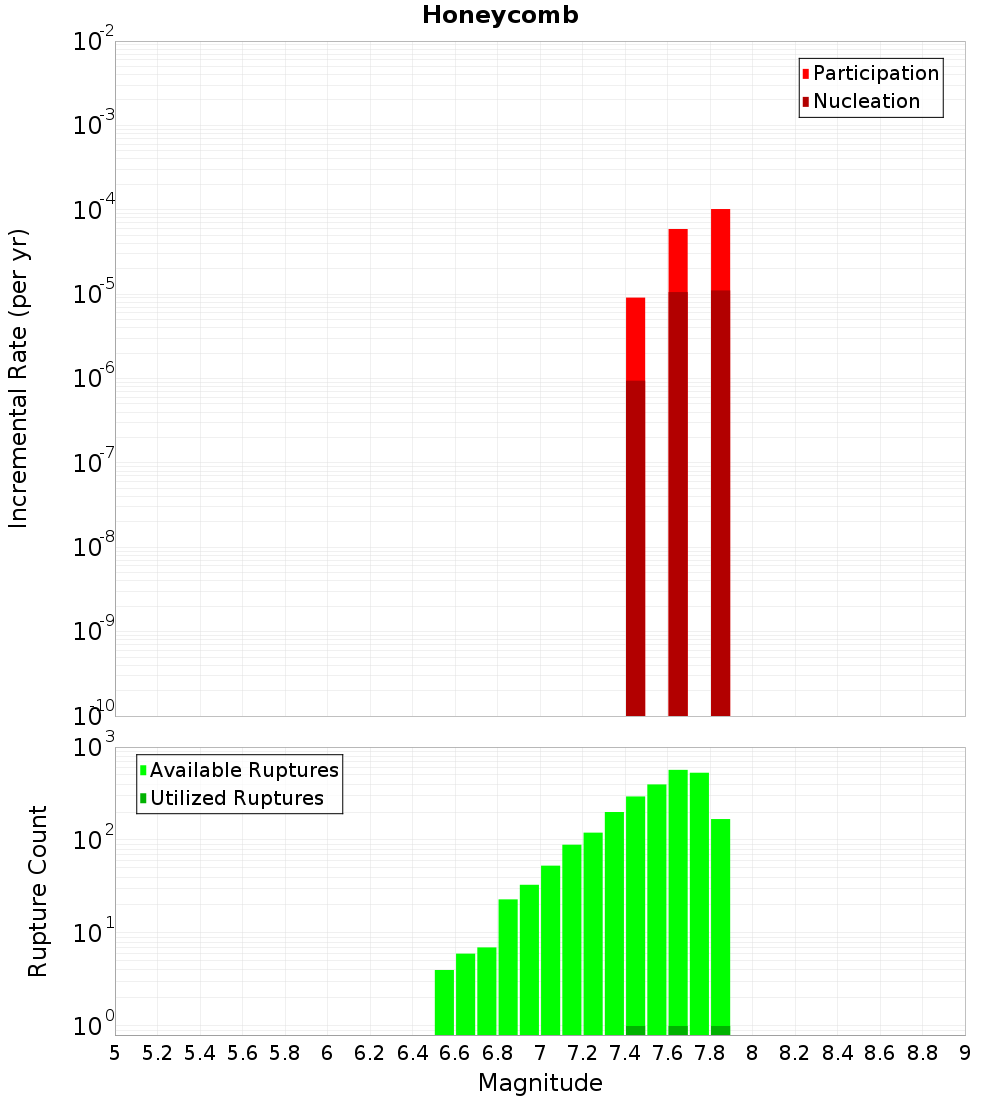 Honeycomb

Participation
Nucleation

Incremental Rate (per yr)

$10^{-2}$
$10^{-3}$
$10^{-4}$
$10^{-5}$
$10^{-6}$
$10^{-7}$
$10^{-8}$
$10^{-9}$
$10^{-10}$

Available Ruptures
Utilized Ruptures

Rupture Count

$10^{3}$
$10^{2}$
$10^{1}$
$10^{0}$

5 5.2 5.4 5.6 5.8 6 6.2 6.4 6.6 6.8 7 7.2 7.4 7.6 7.8 8 8.2 8.4 8.6 8.8 9

Magnitude